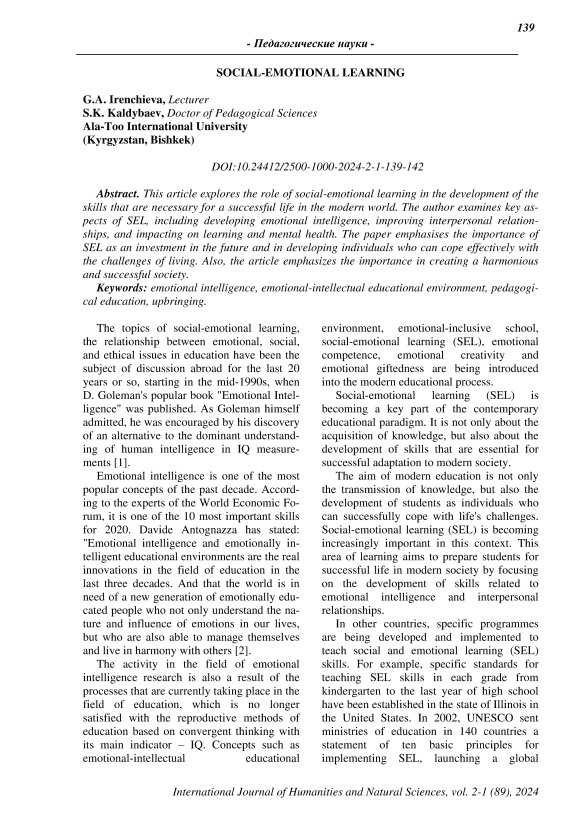 139

- Педагогические науки -

SOCIAL-EMOTIONAL LEARNING

G.A. Irenchieva, Lecturer
S.K. Kaldybaev, Doctor of Pedagogical Sciences
Ala-Too International University
(Kyrgyzstan, Bishkek)

DOI:10.24412/2500-1000-2024-2-1-139-142

Abstract. This article explores the role of social-emotional learning in the development of the skills that are necessary for a successful life in the modern world. The author examines key aspects of SEL, including developing emotional intelligence, improving interpersonal relationships, and impacting on learning and mental health. The paper emphasises the importance of SEL as an investment in the future and in developing individuals who can cope effectively with the challenges of living. Also, the article emphasizes the importance in creating a harmonious and successful society.
Keywords: emotional intelligence, emotional-intellectual educational environment, pedagogical education, upbringing.

The topics of social-emotional learning, the relationship between emotional, social, and ethical issues in education have been the subject of discussion abroad for the last 20 years or so, starting in the mid-1990s, when D. Goleman's popular book "Emotional Intelligence" was published. As Goleman himself admitted, he was encouraged by his discovery of an alternative to the dominant understanding of human intelligence in IQ measurements [1].

Emotional intelligence is one of the most popular concepts of the past decade. According to the experts of the World Economic Forum, it is one of the 10 most important skills for 2020. Davide Antognazza has stated: "Emotional intelligence and emotionally intelligent educational environments are the real innovations in the field of education in the last three decades. And that the world is in need of a new generation of emotionally educated people who not only understand the nature and influence of emotions in our lives, but who are also able to manage themselves and live in harmony with others [2].

The activity in the field of emotional intelligence research is also a result of the processes that are currently taking place in the field of education, which is no longer satisfied with the reproductive methods of education based on convergent thinking with its main indicator – IQ. Concepts such as emotional-intellectual educational environment, emotional-inclusive school, social-emotional learning (SEL), emotional competence, emotional creativity and emotional giftedness are being introduced into the modern educational process.

Social-emotional learning (SEL) is becoming a key part of the contemporary educational paradigm. It is not only about the acquisition of knowledge, but also about the development of skills that are essential for successful adaptation to modern society.

The aim of modern education is not only the transmission of knowledge, but also the development of students as individuals who can successfully cope with life's challenges. Social-emotional learning (SEL) is becoming increasingly important in this context. This area of learning aims to prepare students for successful life in modern society by focusing on the development of skills related to emotional intelligence and interpersonal relationships.

In other countries, specific programmes are being developed and implemented to teach social and emotional learning (SEL) skills. For example, specific standards for teaching SEL skills in each grade from kindergarten to the last year of high school have been established in the state of Illinois in the United States. In 2002, UNESCO sent ministries of education in 140 countries a statement of ten basic principles for implementing SEL, launching a global

International Journal of Humanities and Natural Sciences, vol. 2-1 (89), 2024